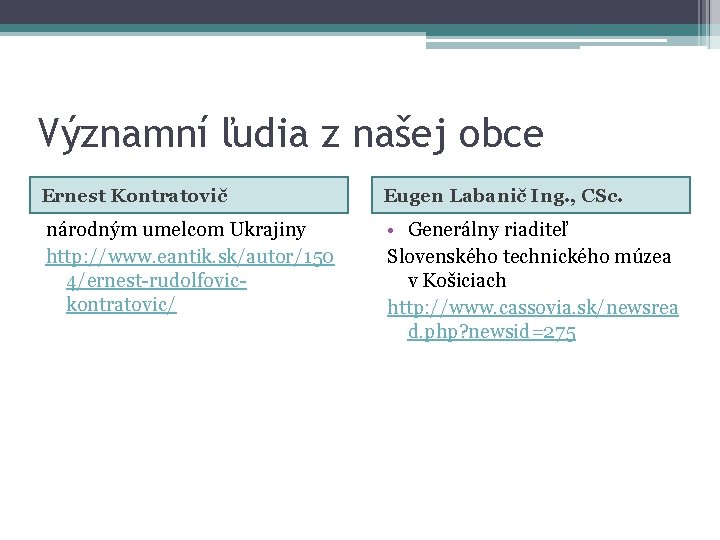 Významní ľudia z našej obce

Ernest Kontratovič

národným umelcom Ukrajiny
http://www.eantik.sk/autor/1504/ernest-rudolfovic-kontratovic/

Eugen Labanič Ing., CSc.

• Generálny riaditeľ
Slovenského technického múzea v Košiciach
http://www.cassovia.sk/newsread.php?newsid=275